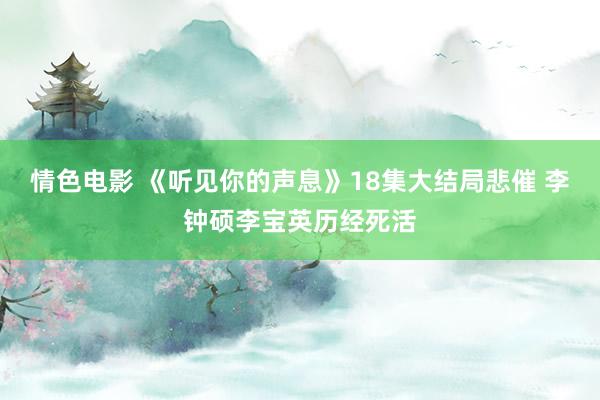 情色电影 《听见你的声息》18集大结局悲催 李钟硕李宝英历经死活